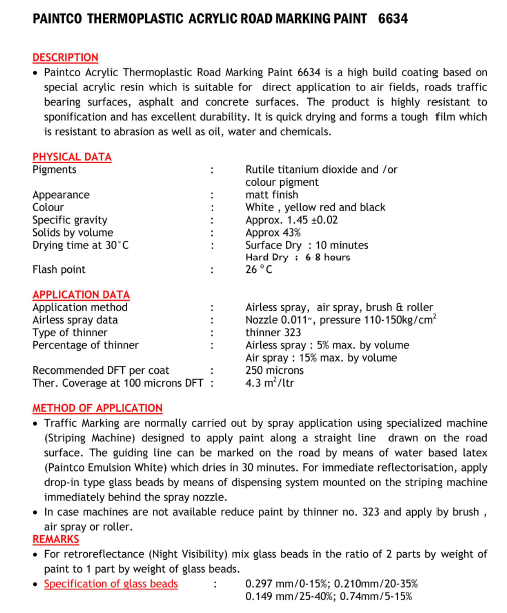 PAINTCO THERMOPLASTIC ACRYLIC ROAD MARKING PAINT 6634

DESCRIPTION
• Paintco Acrylic Thermoplastic Road Marking Paint 6634 is a high build coating based on special acrylic resin which is suitable for direct application to air fields, roads traffic bearing surfaces, asphalt and concrete surfaces. The product is highly resistant to sponification and has excellent durability. It is quick drying and forms a tough film which is resistant to abrasion as well as oil, water and chemicals.

PHYSICAL DATA
Pigments : Rutile titanium dioxide and /or colour pigment
Appearance : matt finish
Colour : White , yellow red and black
Specific gravity : Approx. 1.45 ±0.02
Solids by volume : Approx 43%
Drying time at 30°C : Surface Dry : 10 minutes
Hard Dry : 6-8 hours
Flash point : 26 °C

APPLICATION DATA
Application method : Airless spray, air spray, brush & roller
Airless spray data : Nozzle 0.011", pressure 110-150kg/cm$^2$
Type of thinner : thinner 323
Percentage of thinner : Airless spray : 5% max. by volume
Air spray : 15% max. by volume
Recommended DFT per coat : 250 microns
Ther. Coverage at 100 microns DFT : 4.3 m$^2$/ltr

METHOD OF APPLICATION
• Traffic Marking are normally carried out by spray application using specialized machine (Striping Machine) designed to apply paint along a straight line drawn on the road surface. The guiding line can be marked on the road by means of water based latex (Paintco Emulsion White) which dries in 30 minutes. For immediate reflectorisation, apply drop-in type glass beads by means of dispensing system mounted on the striping machine immediately behind the spray nozzle.
• In case machines are not available reduce paint by thinner no. 323 and apply by brush , air spray or roller.
REMARKS
• For retroreflectance (Night Visibility) mix glass beads in the ratio of 2 parts by weight of paint to 1 part by weight of glass beads.
• Specification of glass beads : 0.297 mm/0-15%; 0.210mm/20-35%
0.149 mm/25-40%; 0.74mm/5-15%